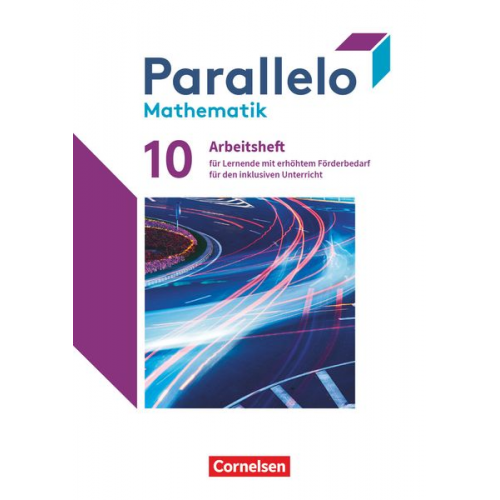 Parallelo
Mathematik

10
Arbeitsheft
für Lernende mit erhöhtem Förderbedarf
für den inklusiven Unterricht

Cornelsen